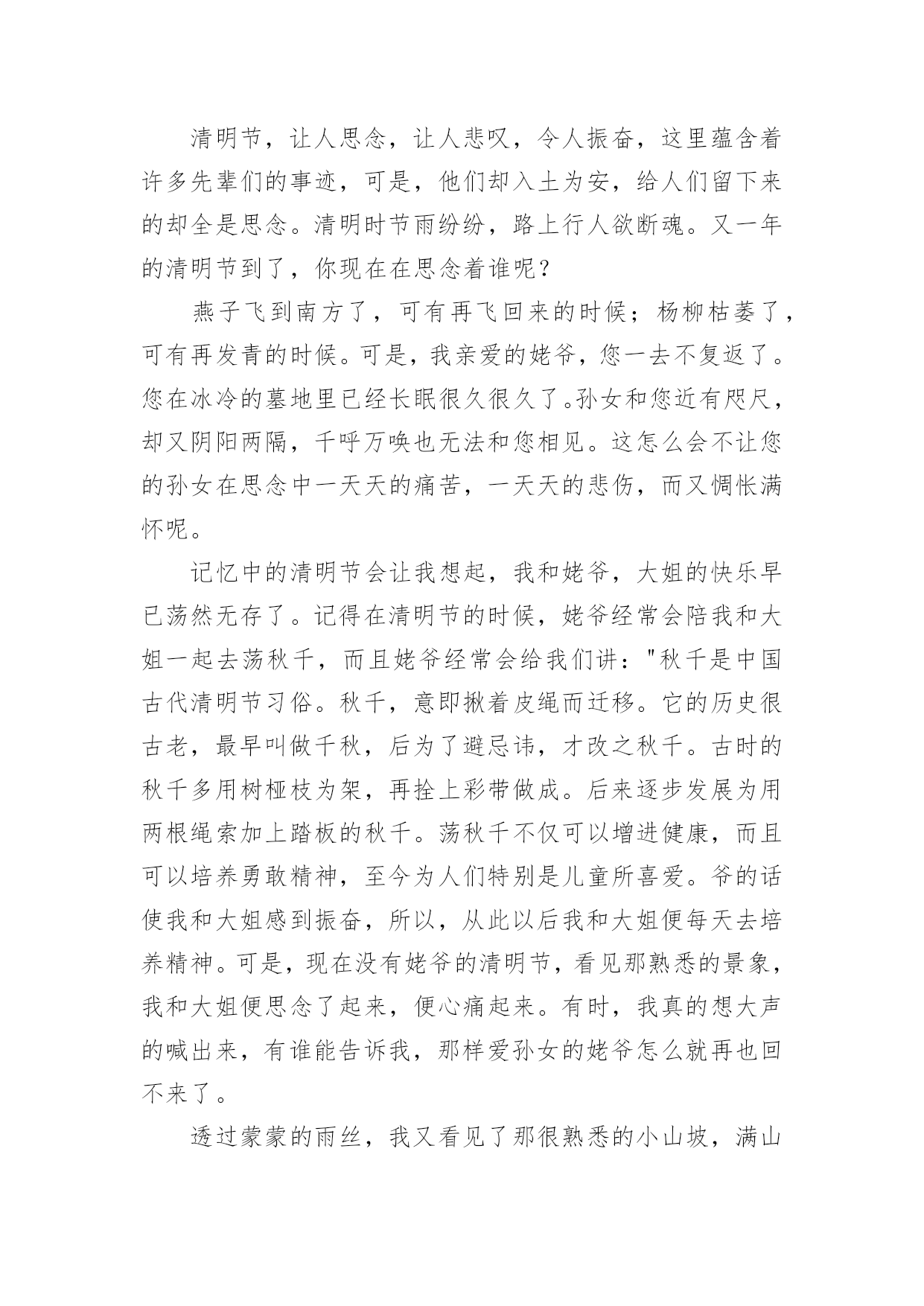 清明节，让人思念，让人悲叹，令人振奋，这里蕴含着许多先辈们的事迹，可是，他们却入土为安，给人们留下来的却全是思念。清明时节雨纷纷，路上行人欲断魂。又一年的清明节到了，你现在在思念着谁呢？

燕子飞到南方了，可有再飞回来的时候；杨柳枯萎了，可有再发青的时候。可是，我亲爱的姥爷，您一去不复返了。您在冰冷的墓地里已经长眠很久很久了。孙女和您近有咫尺，却又阴阳两隔，千呼万唤也无法和您相见。这怎么会不让您的孙女在思念中一天天的痛苦，一天天的悲伤，而又惆怅满怀呢。

记忆中的清明节会让我想起，我和姥爷，大姐的快乐早已荡然无存了。记得在清明节的时候，姥爷经常会陪我和大姐一起去荡秋千，而且姥爷经常会给我们讲："秋千是中国古代清明节习俗。秋千，意即揪着皮绳而迁移。它的历史很古老，最早叫做千秋，后为了避忌讳，才改之秋千。古时的秋千多用树桠枝为架，再拴上彩带做成。后来逐步发展为用两根绳索加上踏板的秋千。荡秋千不仅可以增进健康，而且可以培养勇敢精神，至今为人们特别是儿童所喜爱。爷的话使我和大姐感到振奋，所以，从此以后我和大姐便每天去培养精神。可是，现在没有姥爷的清明节，看见那熟悉的景象，我和大姐便思念了起来，便心痛起来。有时，我真的想大声的喊出来，有谁能告诉我，那样爱孙女的姥爷怎么就再也回不来了。

透过蒙蒙的雨丝，我又看见了那很熟悉的小山坡，满山